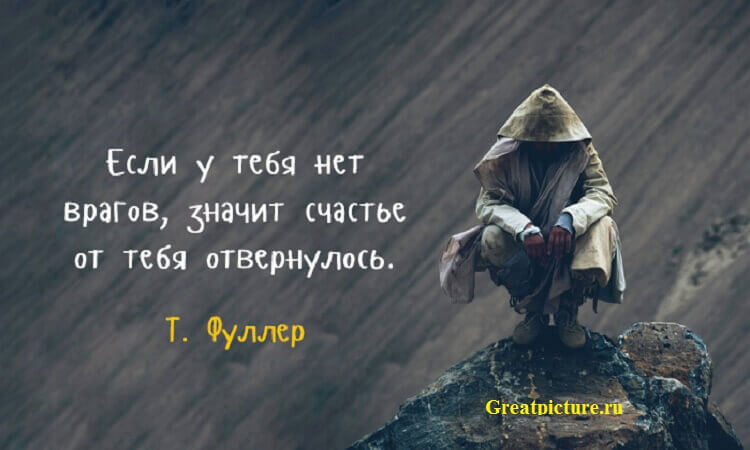 Если у тебя нет врагов, значит счастье от тебя отвернулось.

Т. Фуллер

Greatpicture.ru